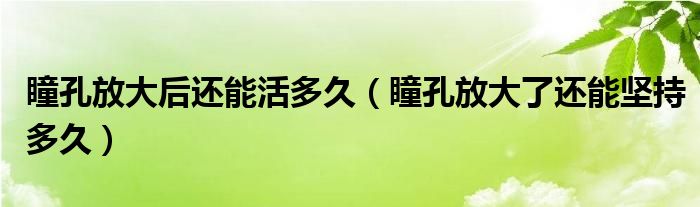 瞳孔放大后还能活多久（瞳孔放大了还能坚持多久）